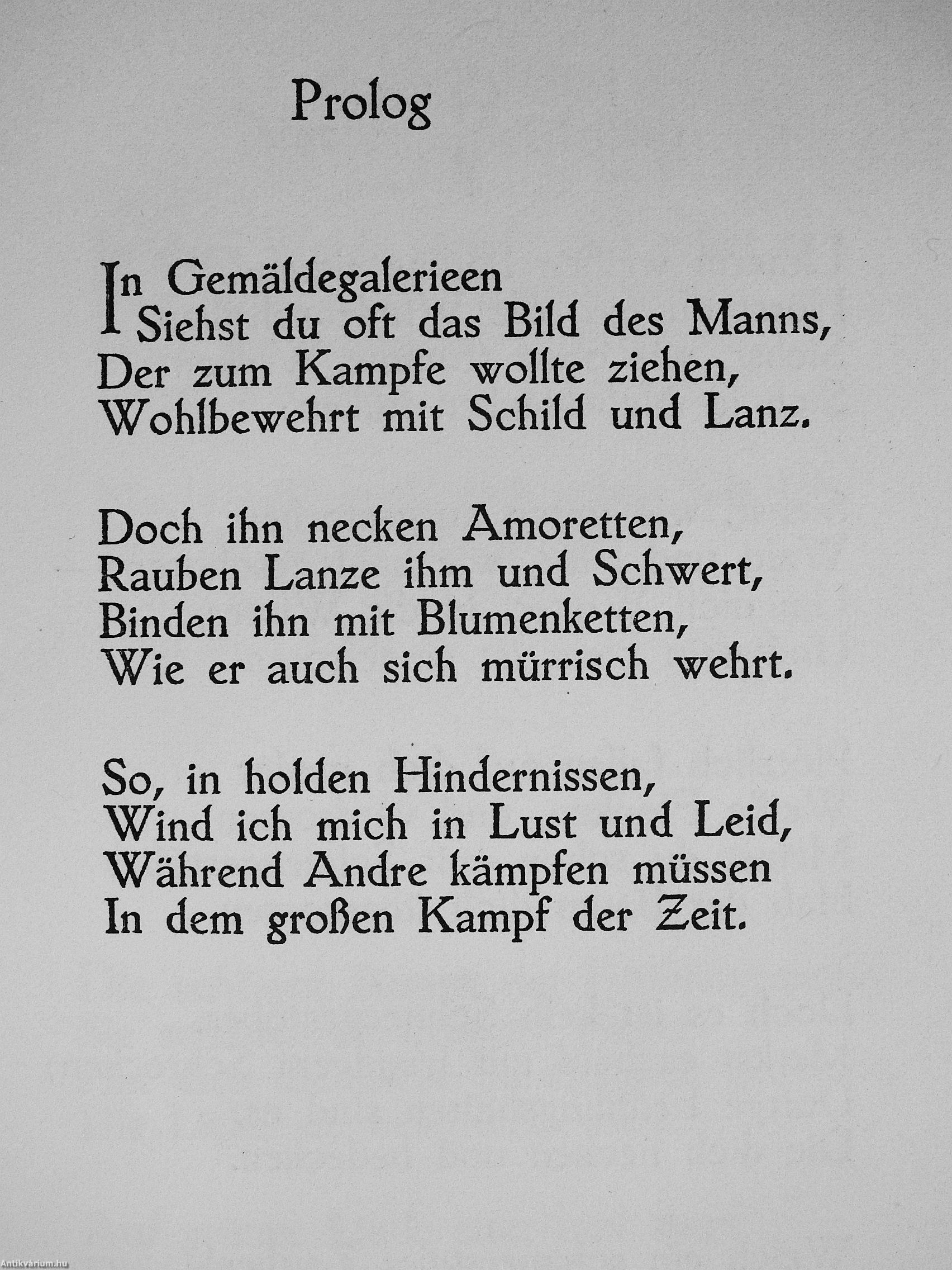 Prolog

In Gemäldegalerieen
Siehst du oft das Bild des Manns,
Der zum Kampfe wollte ziehen,
Wohlbewehrt mit Schild und Lanz.

Doch ihn necken Amoretten,
Rauben Lanze ihm und Schwert,
Binden ihn mit Blumenketten,
Wie er auch sich mürrisch wehrt.

So, in holden Hindernissen,
Wind ich mich in Lust und Leid,
Während Andre kämpfen müssen
In dem großen Kampf der Zeit.

Antikvárium.hu